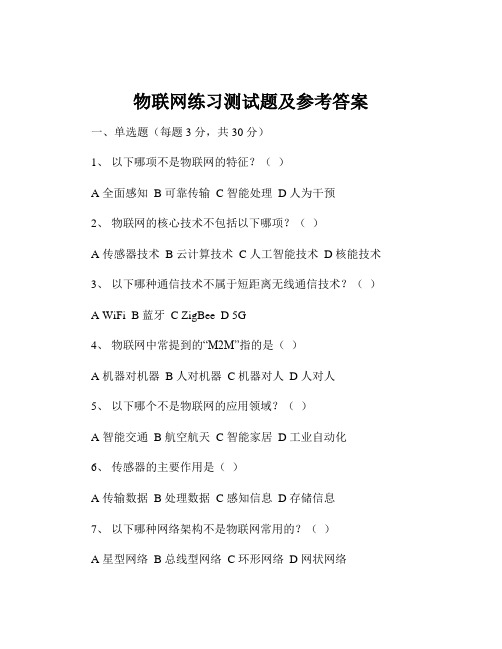 物联网练习测试题及参考答案

一、单选题（每题 3 分，共 30 分）

1、 以下哪项不是物联网的特征？（ ）

A 全面感知 B 可靠传输 C 智能处理 D 人为干预

2、 物联网的核心技术不包括以下哪项？（ ）

A 传感器技术 B 云计算技术 C 人工智能技术 D 核能技术

3、 以下哪种通信技术不属于短距离无线通信技术？（ ）

A WiFi B 蓝牙 C ZigBee D 5G

4、 物联网中常提到的“M2M”指的是（ ）

A 机器对机器 B 人对机器 C 机器对人 D 人对人

5、 以下哪个不是物联网的应用领域？（ ）

A 智能交通 B 航空航天 C 智能家居 D 工业自动化

6、 传感器的主要作用是（ ）

A 传输数据 B 处理数据 C 感知信息 D 存储信息

7、 以下哪种网络架构不是物联网常用的？（ ）

A 星型网络 B 总线型网络 C 环形网络 D 网状网络